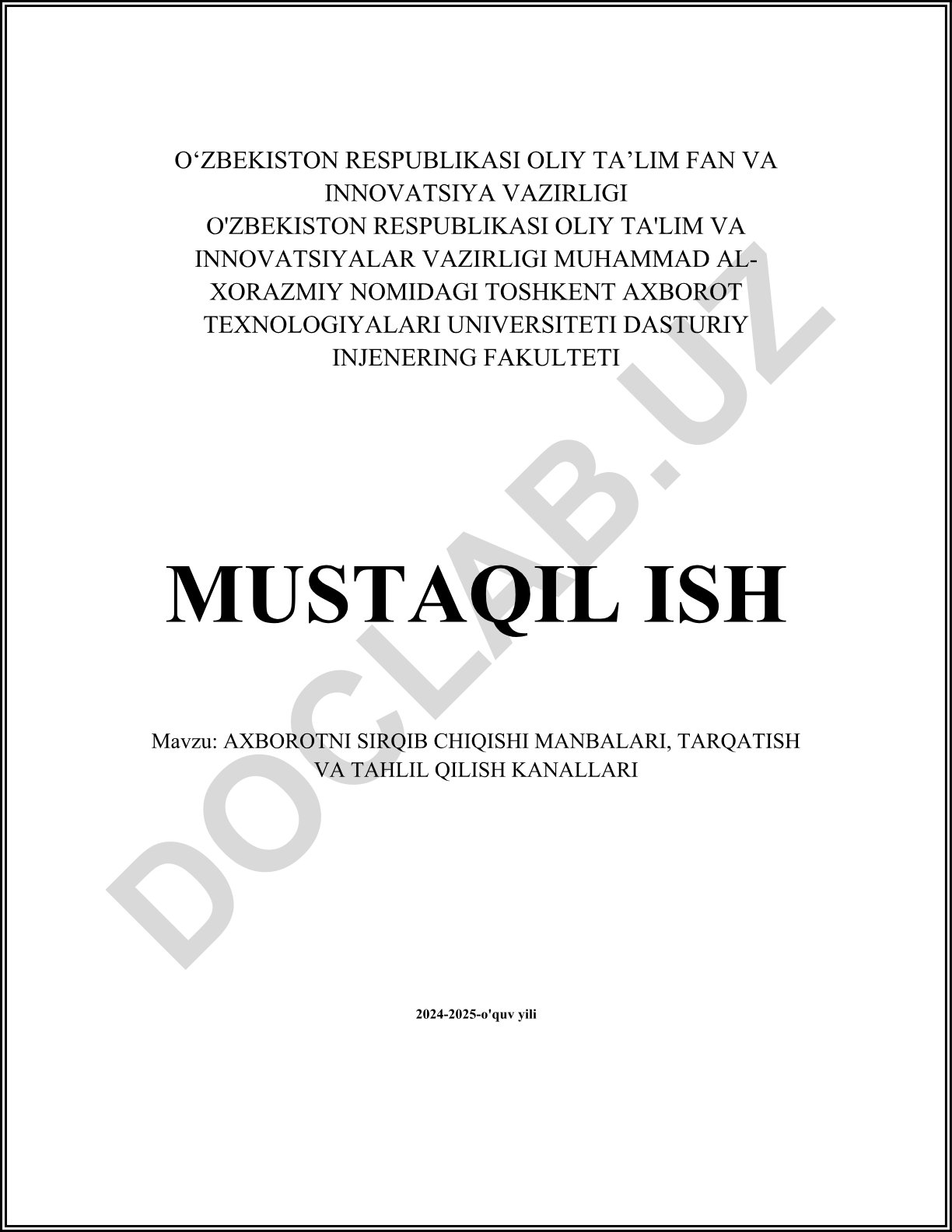 O‘ZBEKISTON RESPUBLIKASI OLIY TA’LIM FAN VA INNOVATSIYA VAZIRLIGI
O'ZBEKISTON RESPUBLIKASI OLIY TA'LIM VA INNOVATSIYALAR VAZIRLIGI MUHAMMAD AL-XORAZMIY NOMIDAGI TOSHKENT AXBOROT TEXNOLOGIYALARI UNIVERSITETI DASTURIY INJENERING FAKULTETI

MUSTAQIL ISH

Mavzu: AXBOROTNI SIRQIB CHIQISHI MANBALARI, TARQATISH VA TAHLIL QILISH KANALLARI

2024-2025-o'quv yili

DOCLAB.UZ